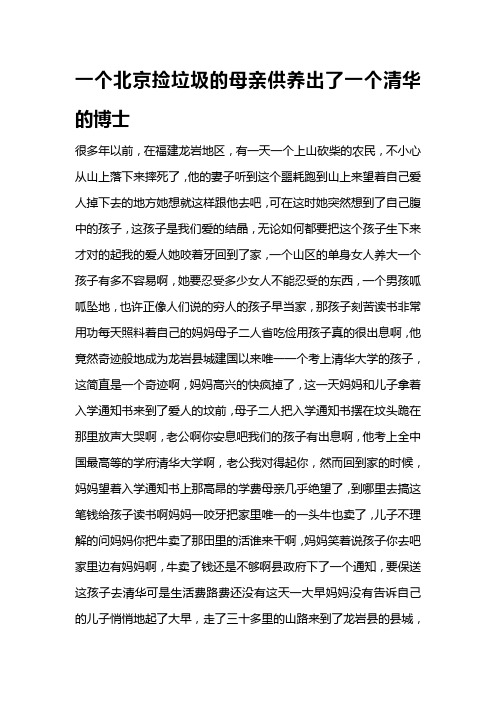 一个北京捡垃圾的母亲供养出了一个清华的博士

很多年以前，在福建龙岩地区，有一天一个上山砍柴的农民，不小心从山上落下来摔死了，他的妻子听到这个噩耗跑到山上来望着自己爱人掉下去的地方她想就这样跟他去吧，可在这时她突然想到了自己腹中的孩子，这孩子是我们爱的结晶，无论如何都要把这个孩子生下来才对的起我的爱人她咬着牙回到了家，一个山区的单身女人养大一个孩子有多不容易啊，她要忍受多少女人不能忍受的东西，一个男孩呱呱坠地，也许正像人们说的穷人的孩子早当家，那孩子刻苦读书非常用功每天照料着自己的妈妈母子二人省吃俭用孩子真的很出息啊，他竟然奇迹般地成为龙岩县城建国以来唯一一个考上清华大学的孩子，这简直是一个奇迹啊，妈妈高兴的快疯掉了，这一天妈妈和儿子拿着入学通知书来到了爱人的坟前，母子二人把入学通知书摆在坟头跪在那里放声大哭啊，老公啊你安息吧我们的孩子有出息啊，他考上全中国最高等的学府清华大学啊，老公我对得起你，然而回到家的时候，妈妈望着入学通知书上那高昂的学费母亲几乎绝望了，到哪里去搞这笔钱给孩子读书啊妈妈一咬牙把家里唯一的一头牛也卖了，儿子不理解的问妈妈你把牛卖了那田里的活谁来干啊，妈妈笑着说孩子你去吧家里边有妈妈啊，牛卖了钱还是不够啊县政府下了一个通知，要保送这孩子去清华可是生活费路费还没有这天一大早妈妈没有告诉自己的儿子悄悄地起了大早，走了三十多里的山路来到了龙岩县的县城，